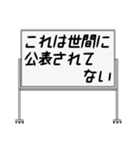 これは世間に
公表されて
ない